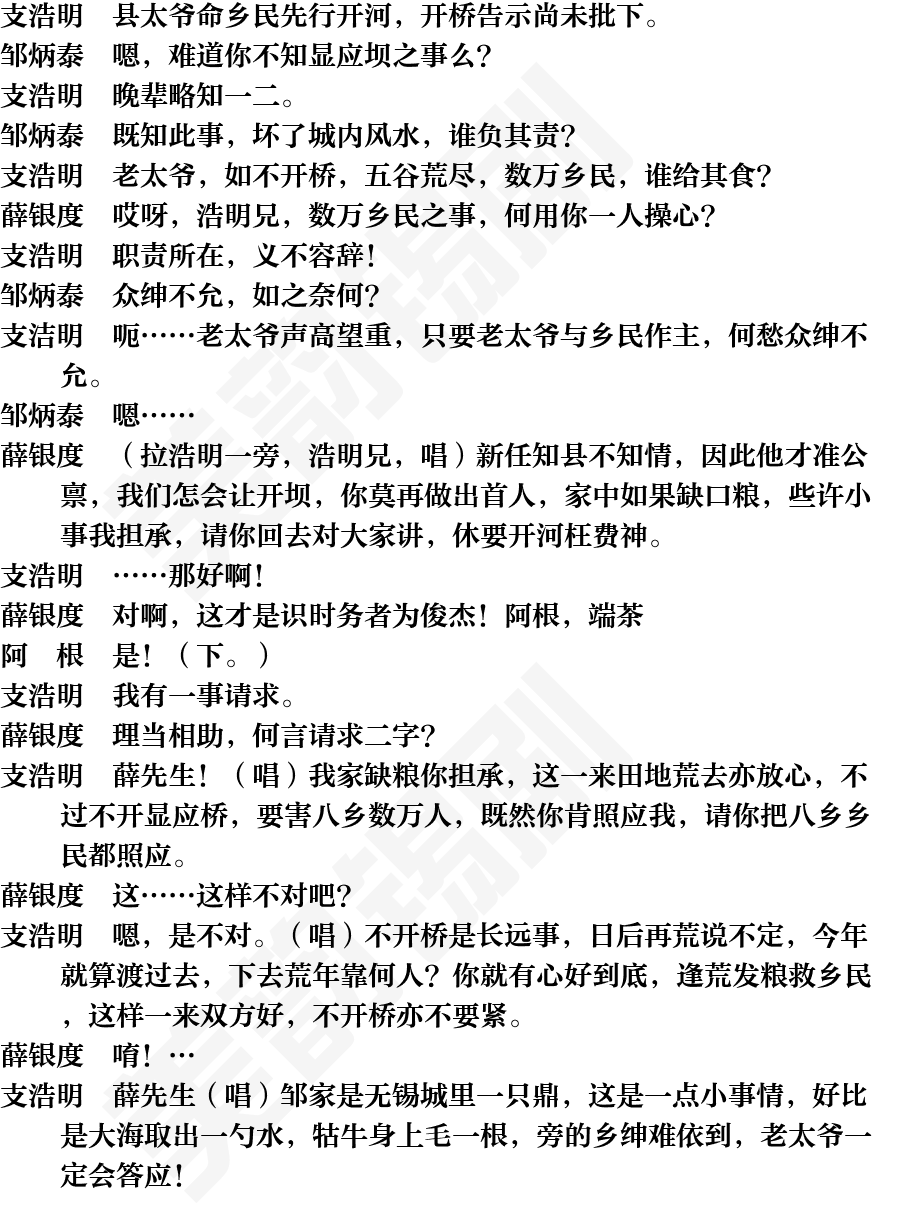 支浩明　县太爷命乡民先行开河，开桥告示尚未批下。
邹炳泰　嗯，难道你不知显应坝之事么？
支浩明　晚辈略知一二。
邹炳泰　既知此事，坏了城内风水，谁负其责？
支浩明　老太爷，如不开桥，五谷荒尽，数万乡民，谁给其食？
薛银度　哎呀，浩明兄，数万乡民之事，何用你一人操心？
支浩明　职责所在，义不容辞！
邹炳泰　众绅不允，如之奈何？
支浩明　呃……老太爷声高望重，只要老太爷与乡民作主，何愁众绅不允。
邹炳泰　嗯……
薛银度　（拉浩明一旁，浩明兄，唱）新任知县不知情，因此他才准公禀，我们怎会让开坝，你莫再做出首人，家中如果缺口粮，些许小事我担承，请你回去对大家讲，休要开河枉费神。
支浩明　……那好啊！
薛银度　对啊，这才是识时务者为俊杰！阿根，端茶
阿　根　是！（下。）
支浩明　我有一事请求。
薛银度　理当相助，何言请求二字？
支浩明　薛先生！（唱）我家缺粮你担承，这一来田地荒去亦放心，不过不开显应桥，要害八乡数万人，既然你肯照应我，请你把八乡乡民都照应。
薛银度　这……这样不对吧？
支浩明　嗯，是不对。（唱）不开桥是长远事，日后再荒说不定，今年就算渡过去，下去荒年靠何人？你就有心好到底，逢荒发粮救乡民，这样一来双方好，不开桥亦不要紧。
薛银度　唷！…
支浩明　薛先生（唱）邹家是无锡城里一只鼎，这是一点小事情，好比是大海取出一勺水，牯牛身上毛一根，旁的乡绅难依到，老太爷一定会答应！